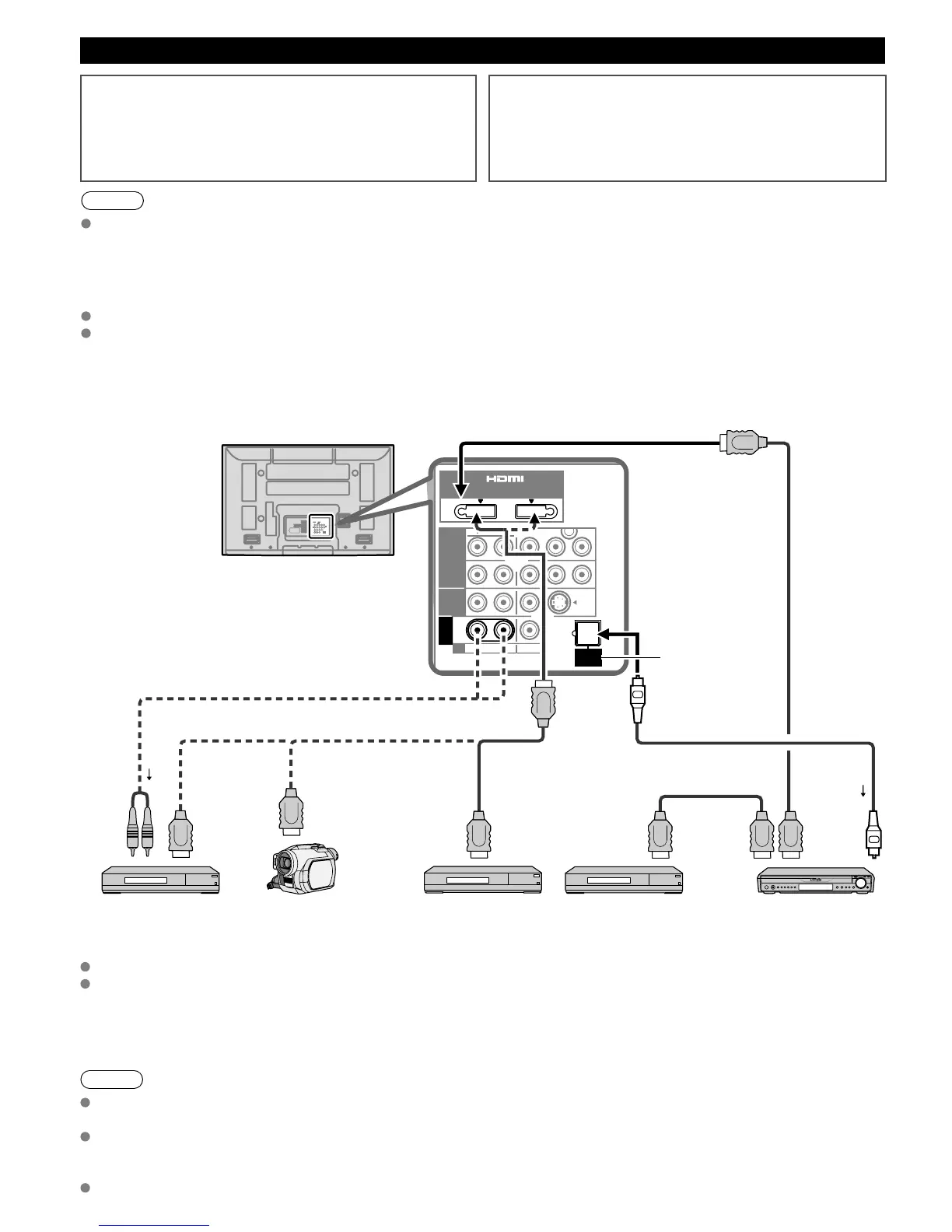 HDMI